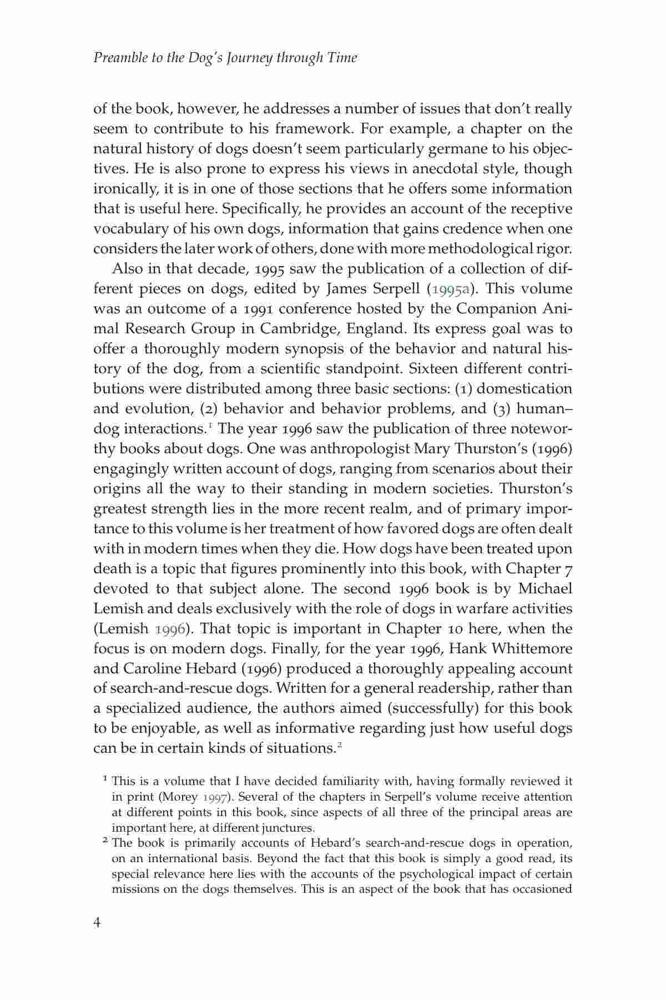 Preamble to the Dog's Journey through Time

of the book, however, he addresses a number of issues that don't really seem to contribute to his framework. For example, a chapter on the natural history of dogs doesn't seem particularly germane to his objectives. He is also prone to express his views in anecdotal style, though ironically, it is in one of those sections that he offers some information that is useful here. Specifically, he provides an account of the receptive vocabulary of his own dogs, information that gains credence when one considers the later work of others, done with more methodological rigor.

Also in that decade, 1995 saw the publication of a collection of different pieces on dogs, edited by James Serpell (1995a). This volume was an outcome of a 1991 conference hosted by the Companion Animal Research Group in Cambridge, England. Its express goal was to offer a thoroughly modern synopsis of the behavior and natural history of the dog, from a scientific standpoint. Sixteen different contributions were distributed among three basic sections: (1) domestication and evolution, (2) behavior and behavior problems, and (3) human–dog interactions.$^1$ The year 1996 saw the publication of three noteworthy books about dogs. One was anthropologist Mary Thurston's (1996) engagingly written account of dogs, ranging from scenarios about their origins all the way to their standing in modern societies. Thurston's greatest strength lies in the more recent realm, and of primary importance to this volume is her treatment of how favored dogs are often dealt with in modern times when they die. How dogs have been treated upon death is a topic that figures prominently into this book, with Chapter 7 devoted to that subject alone. The second 1996 book is by Michael Lemish and deals exclusively with the role of dogs in warfare activities (Lemish 1996). That topic is important in Chapter 10 here, when the focus is on modern dogs. Finally, for the year 1996, Hank Whittemore and Caroline Hebard (1996) produced a thoroughly appealing account of search-and-rescue dogs. Written for a general readership, rather than a specialized audience, the authors aimed (successfully) for this book to be enjoyable, as well as informative regarding just how useful dogs can be in certain kinds of situations.$^2$

$^1$ This is a volume that I have decided familiarity with, having formally reviewed it in print (Morey 1997). Several of the chapters in Serpell's volume receive attention at different points in this book, since aspects of all three of the principal areas are important here, at different junctures.

$^2$ The book is primarily accounts of Hebard's search-and-rescue dogs in operation, on an international basis. Beyond the fact that this book is simply a good read, its special relevance here lies with the accounts of the psychological impact of certain missions on the dogs themselves. This is an aspect of the book that has occasioned

4